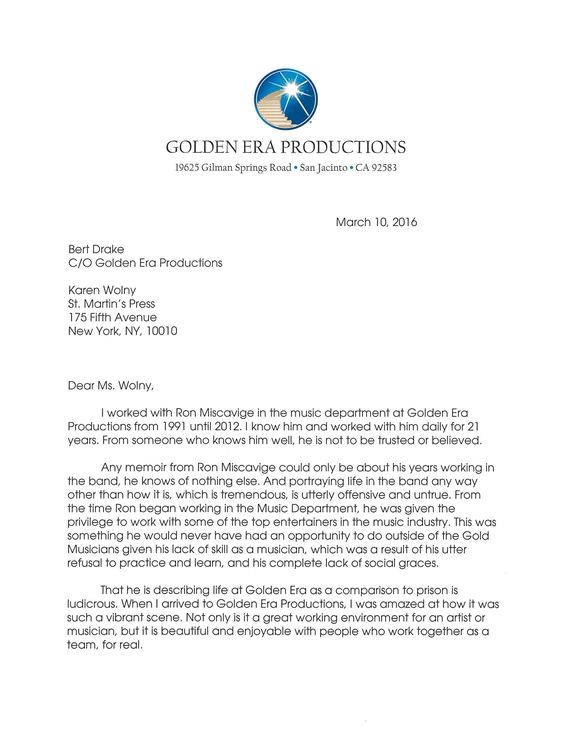 GOLDEN ERA PRODUCTIONS

19625 Gilman Springs Road • San Jacinto • CA 92583

March 10, 2016

Bert Drake
C/O Golden Era Productions

Karen Wolny
St. Martin's Press
175 Fifth Avenue
New York, NY, 10010

Dear Ms. Wolny,

I worked with Ron Miscavige in the music department at Golden Era Productions from 1991 until 2012. I know him and worked with him daily for 21 years. From someone who knows him well, he is not to be trusted or believed.

Any memoir from Ron Miscavige could only be about his years working in the band, he knows of nothing else. And portraying life in the band any way other than how it is, which is tremendous, is utterly offensive and untrue. From the time Ron began working in the Music Department, he was given the privilege to work with some of the top entertainers in the music industry. This was something he would never have had an opportunity to do outside of the Gold Musicians given his lack of skill as a musician, which was a result of his utter refusal to practice and learn, and his complete lack of social graces.

That he is describing life at Golden Era as a comparison to prison is ludicrous. When I arrived to Golden Era Productions, I was amazed at how it was such a vibrant scene. Not only is it a great working environment for an artist or musician, but it is beautiful and enjoyable with people who work together as a team, for real.